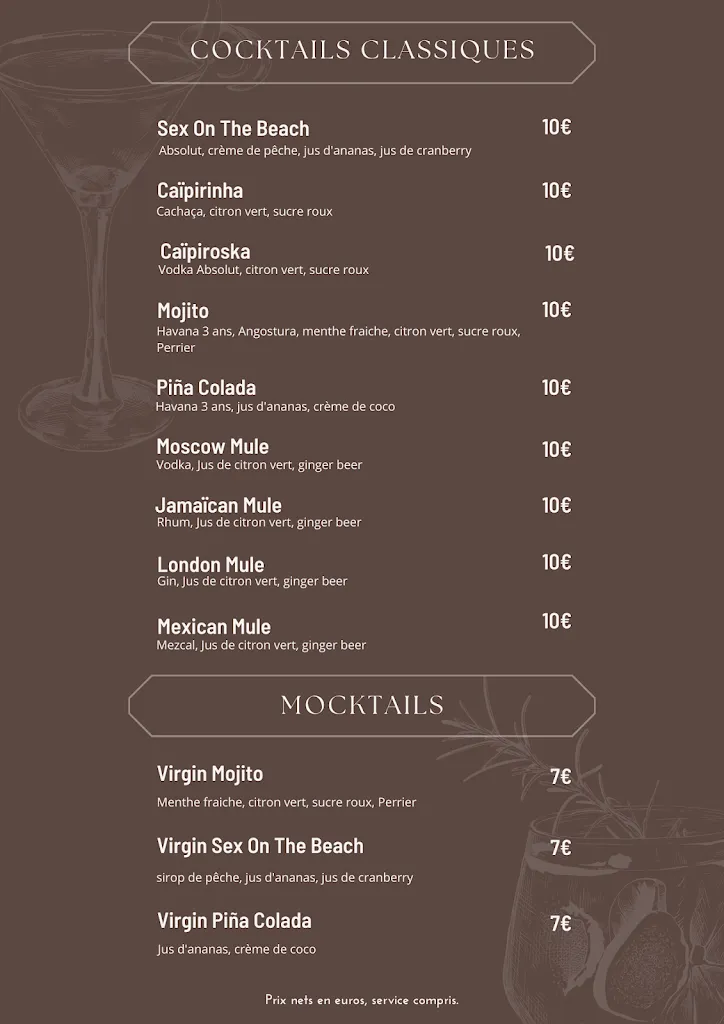 COCKTAILS CLASSIQUES

Sex On The Beach 10€
Absolut, crème de pêche, jus d'ananas, jus de cranberry

Caïpirinha 10€
Cachaça, citron vert, sucre roux

Caïpiroska 10€
Vodka Absolut, citron vert, sucre roux

Mojito 10€
Havana 3 ans, Angostura, menthe fraiche, citron vert, sucre roux, Perrier

Piña Colada 10€
Havana 3 ans, jus d'ananas, crème de coco

Moscow Mule 10€
Vodka, Jus de citron vert, ginger beer

Jamaïcan Mule 10€
Rhum, Jus de citron vert, ginger beer

London Mule 10€
Gin, Jus de citron vert, ginger beer

Mexican Mule 10€
Mezcal, Jus de citron vert, ginger beer

MOCKTAILS

Virgin Mojito 7€
Menthe fraiche, citron vert, sucre roux, Perrier

Virgin Sex On The Beach 7€
sirop de pêche, jus d'ananas, jus de cranberry

Virgin Piña Colada 7€
Jus d'ananas, crème de coco

Prix nets en euros, service compris.